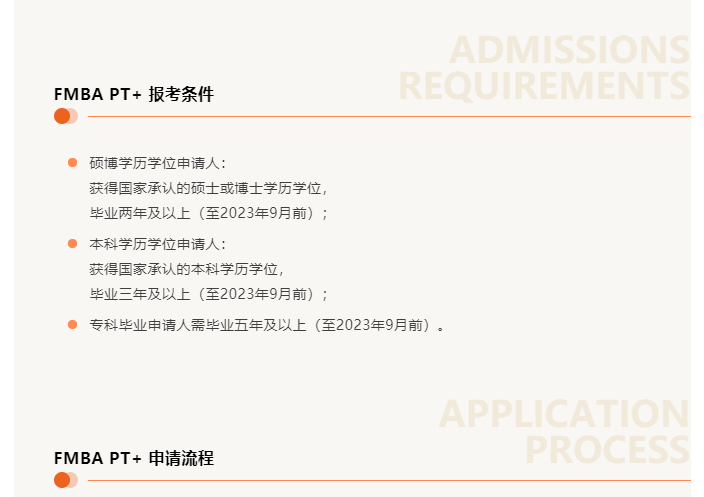 ADMISSIONS
REQUIREMENTS

FMBA PT+ 报考条件

• 硕博学历学位申请人：
获得国家承认的硕士或博士学历学位，
毕业两年及以上（至2023年9月前）；
• 本科学历学位申请人：
获得国家承认的本科学历学位，
毕业三年及以上（至2023年9月前）；
• 专科毕业申请人需毕业五年及以上（至2023年9月前）。

APPLICATION
PROCESS

FMBA PT+ 申请流程